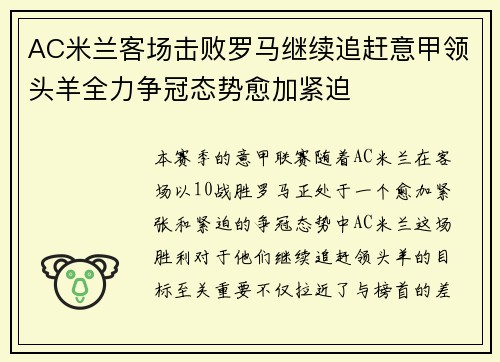 AC米兰客场击败罗马继续追赶意甲领头羊全力争冠态势愈加紧迫

本赛季的意甲联赛随着AC米兰在客场以10战胜罗马正处于一个愈加紧张和紧迫的争冠态势中AC米兰这场胜利对于他们继续追赶领头羊的目标至关重要不仅拉近了与榜首的差